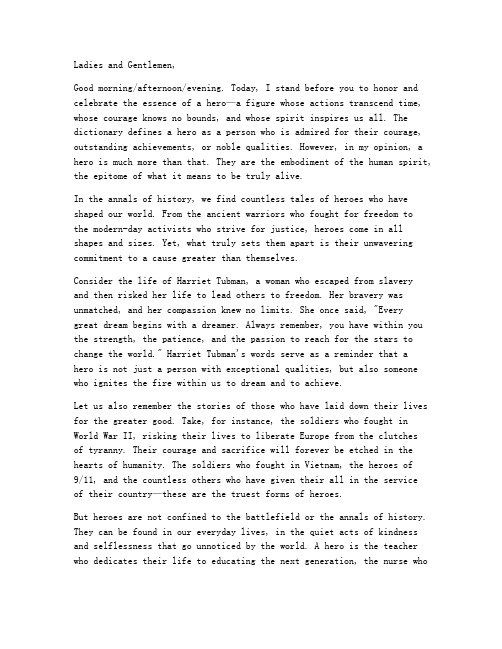 Ladies and Gentlemen,

Good morning/afternoon/evening. Today, I stand before you to honor and celebrate the essence of a hero—a figure whose actions transcend time, whose courage knows no bounds, and whose spirit inspires us all. The dictionary defines a hero as a person who is admired for their courage, outstanding achievements, or noble qualities. However, in my opinion, a hero is much more than that. They are the embodiment of the human spirit, the epitome of what it means to be truly alive.

In the annals of history, we find countless tales of heroes who have shaped our world. From the ancient warriors who fought for freedom to the modern-day activists who strive for justice, heroes come in all shapes and sizes. Yet, what truly sets them apart is their unwavering commitment to a cause greater than themselves.

Consider the life of Harriet Tubman, a woman who escaped from slavery and then risked her life to lead others to freedom. Her bravery was unmatched, and her compassion knew no limits. She once said, "Every great dream begins with a dreamer. Always remember, you have within you the strength, the patience, and the passion to reach for the stars to change the world." Harriet Tubman's words serve as a reminder that a hero is not just a person with exceptional qualities, but also someone who ignites the fire within us to dream and to achieve.

Let us also remember the stories of those who have laid down their lives for the greater good. Take, for instance, the soldiers who fought in World War II, risking their lives to liberate Europe from the clutches of tyranny. Their courage and sacrifice will forever be etched in the hearts of humanity. The soldiers who fought in Vietnam, the heroes of 9/11, and the countless others who have given their all in the service of their country—these are the truest forms of heroes.

But heroes are not confined to the battlefield or the annals of history. They can be found in our everyday lives, in the quiet acts of kindness and selflessness that go unnoticed by the world. A hero is the teacher who dedicates their life to educating the next generation, the nurse who